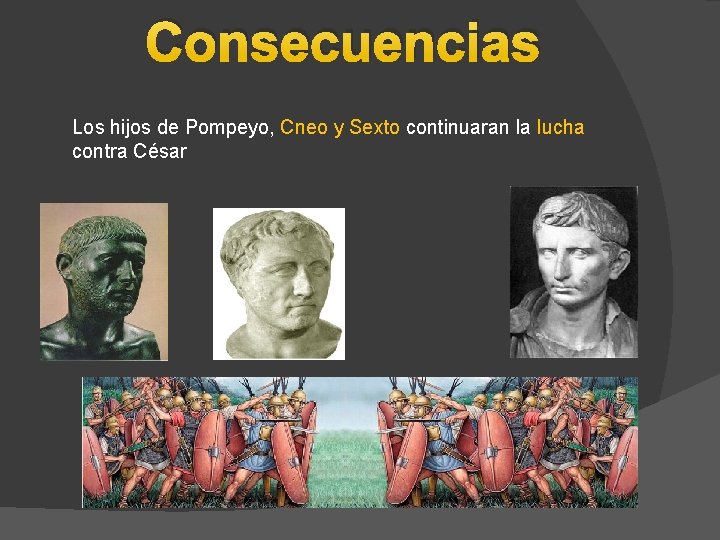 Consecuencias

Los hijos de Pompeyo, Cneo y Sexto continuaran la lucha contra César